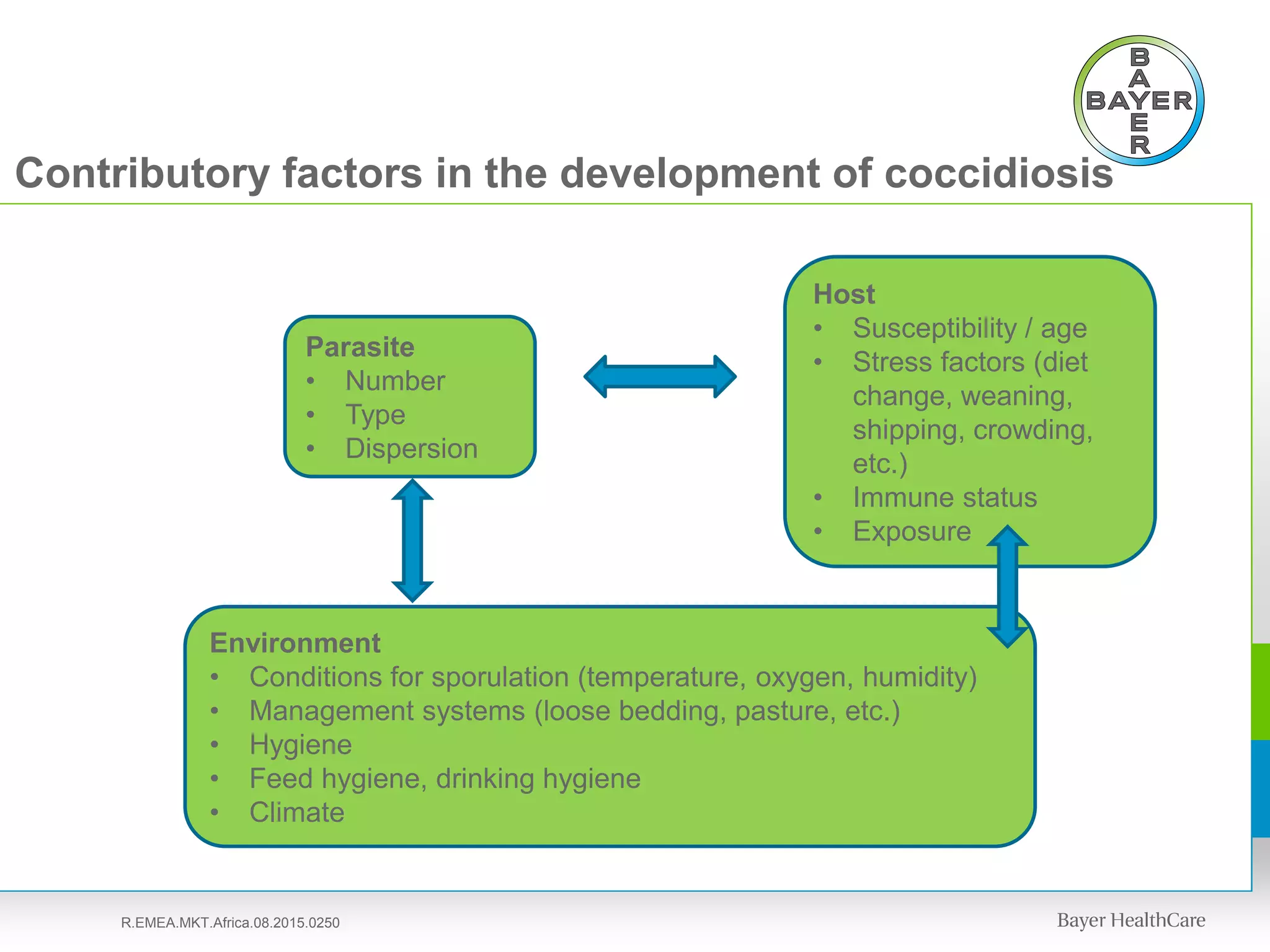 BAYER

Contributory factors in the development of coccidiosis

Parasite
• Number
• Type
• Dispersion

Host
• Susceptibility / age
• Stress factors (diet change, weaning, shipping, crowding, etc.)
• Immune status
• Exposure

Environment
• Conditions for sporulation (temperature, oxygen, humidity)
• Management systems (loose bedding, pasture, etc.)
• Hygiene
• Feed hygiene, drinking hygiene
• Climate

R.EMEA.MKT.Africa.08.2015.0250

Bayer HealthCare